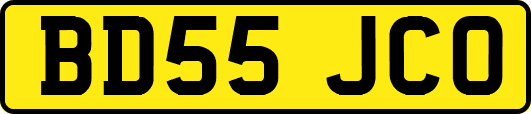 BD55 JCO